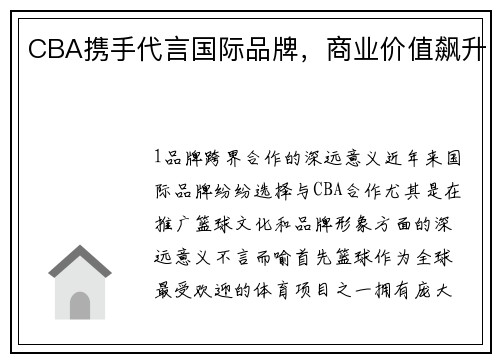 CBA携手代言国际品牌，商业价值飙升

1品牌跨界合作的深远意义近年来国际品牌纷纷选择与CBA合作尤其是在推广篮球文化和品牌形象方面的深远意义不言而喻首先篮球作为全球最受欢迎的体育项目之一拥有庞大